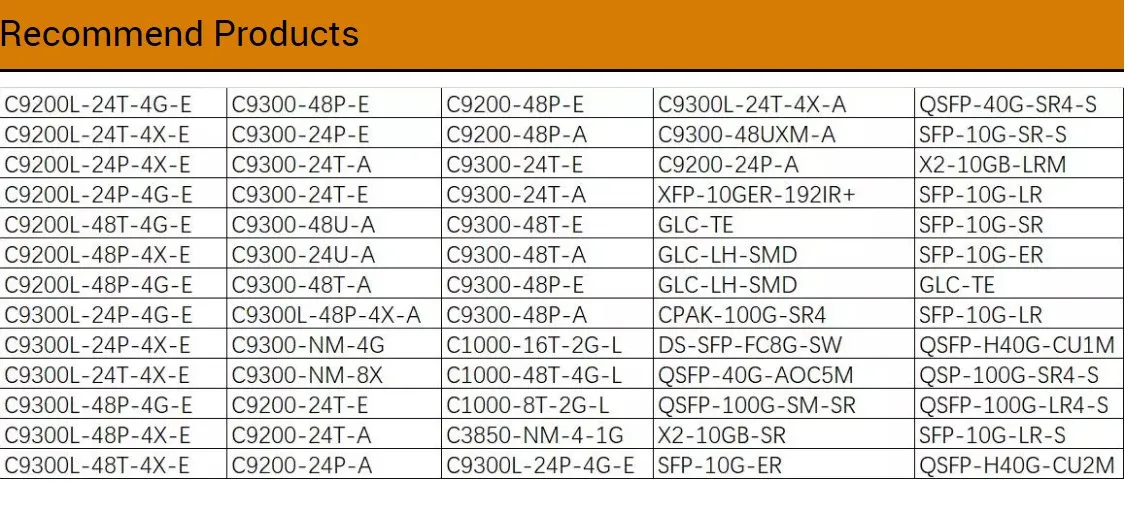 Recommend Products

| C9200L-24T-4G-E | C9300-48P-E | C9200-48P-E | C9300L-24T-4X-A | QSFP-40G-SR4-S |
|---|---|---|---|---|
| C9200L-24T-4X-E | C9300-24P-E | C9200-48P-A | C9300-48UXM-A | SFP-10G-SR-S |
| C9200L-24P-4X-E | C9300-24T-A | C9300-24T-E | C9200-24P-A | X2-10GB-LRM |
| C9200L-24P-4G-E | C9300-24T-E | C9300-24T-A | XFP-10GER-192IR+ | SFP-10G-LR |
| C9200L-48T-4G-E | C9300-48U-A | C9300-48T-E | GLC-TE | SFP-10G-SR |
| C9200L-48P-4X-E | C9300-24U-A | C9300-48T-A | GLC-LH-SMD | SFP-10G-ER |
| C9200L-48P-4G-E | C9300-48T-A | C9300-48P-E | GLC-LH-SMD | GLC-TE |
| C9300L-24P-4G-E | C9300L-48P-4X-A | C9300-48P-A | CPAK-100G-SR4 | SFP-10G-LR |
| C9300L-24P-4X-E | C9300-NM-4G | C1000-16T-2G-L | DS-SFP-FC8G-SW | QSFP-H40G-CU1M |
| C9300L-24T-4X-E | C9300-NM-8X | C1000-48T-4G-L | QSFP-40G-AOC5M | QSP-100G-SR4-S |
| C9300L-48P-4G-E | C9200-24T-E | C1000-8T-2G-L | QSFP-100G-SM-SR | QSFP-100G-LR4-S |
| C9300L-48P-4X-E | C9200-24T-A | C3850-NM-4-1G | X2-10GB-SR | SFP-10G-LR-S |
| C9300L-48T-4X-E | C9200-24P-A | C9300L-24P-4G-E | SFP-10G-ER | QSFP-H40G-CU2M |